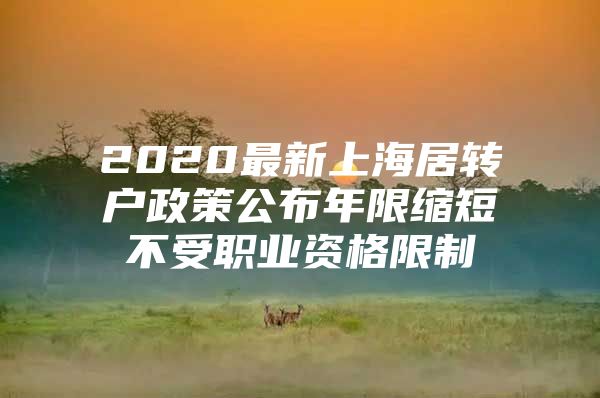 2020最新上海居转户政策公布年限缩短不受职业资格限制